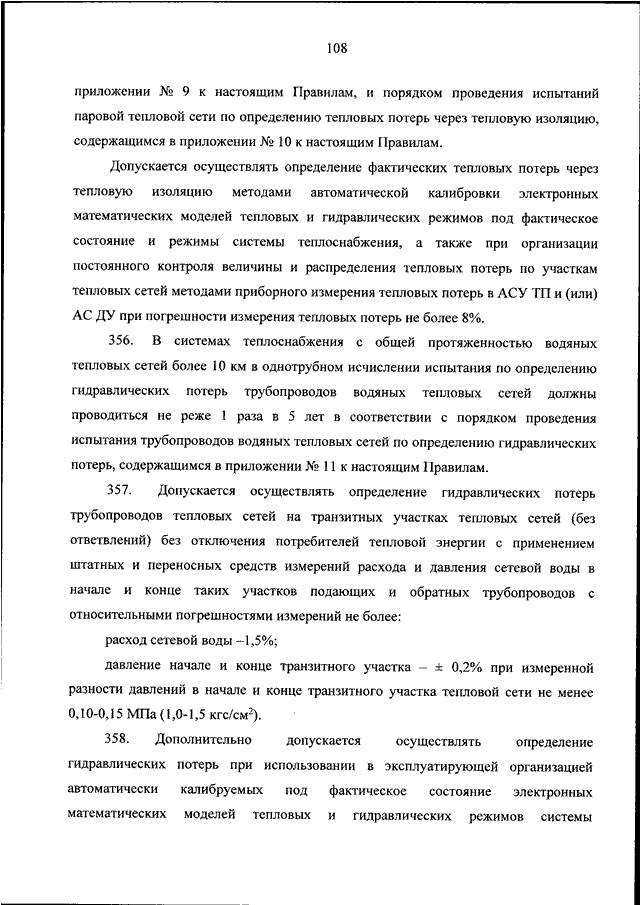 108

приложении № 9 к настоящим Правилам, и порядком проведения испытаний паровой тепловой сети по определению тепловых потерь через тепловую изоляцию, содержащимся в приложении № 10 к настоящим Правилам.

Допускается осуществлять определение фактических тепловых потерь через тепловую изоляцию методами автоматической калибровки электронных математических моделей тепловых и гидравлических режимов под фактическое состояние и режимы системы теплоснабжения, а также при организации постоянного контроля величины и распределения тепловых потерь по участкам тепловых сетей методами приборного измерения тепловых потерь в АСУ ТП и (или) АС ДУ при погрешности измерения тепловых потерь не более 8%.

356. В системах теплоснабжения с общей протяженностью водяных тепловых сетей более 10 км в однотрубном исчислении испытания по определению гидравлических потерь трубопроводов водяных тепловых сетей должны проводиться не реже 1 раза в 5 лет в соответствии с порядком проведения испытания трубопроводов водяных тепловых сетей по определению гидравлических потерь, содержащимся в приложении № 11 к настоящим Правилам.

357. Допускается осуществлять определение гидравлических потерь трубопроводов тепловых сетей на транзитных участках тепловых сетей (без ответвлений) без отключения потребителей тепловой энергии с применением штатных и переносных средств измерений расхода и давления сетевой воды в начале и конце таких участков подающих и обратных трубопроводов с относительными погрешностями измерений не более:

расход сетевой воды –1,5%;

давление начале и конце транзитного участка – ± 0,2% при измеренной разности давлений в начале и конце транзитного участка тепловой сети не менее 0,10-0,15 МПа (1,0-1,5 кгс/см$^2$).

358. Дополнительно допускается осуществлять определение гидравлических потерь при использовании в эксплуатирующей организацией автоматически калибруемых под фактическое состояние электронных математических моделей тепловых и гидравлических режимов системы